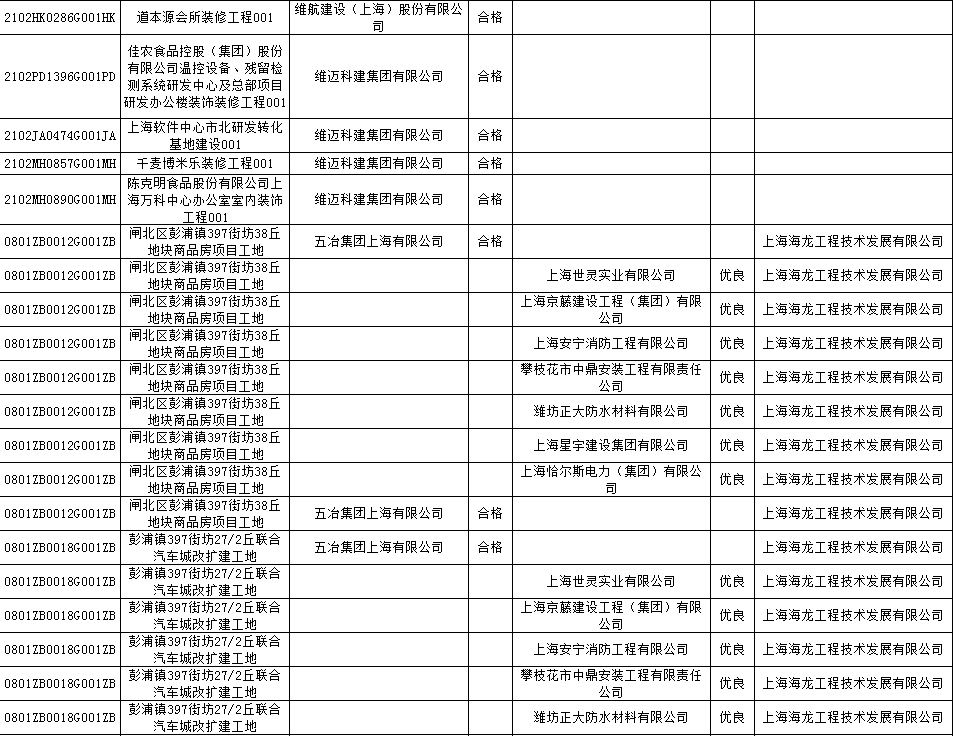 | | | | | | | |
|---|---|---|---|---|---|---|
| 2102HK0286G001HK | 道本源会所装修工程001 | 维航建设（上海）股份有限公司 | 合格 | | | |
| 2102PD1396G001PD | 佳农食品控股（集团）股份有限公司温控设备、残留检测系统研发中心及总部项目研发办公楼装饰装修工程001 | 维迈科建集团有限公司 | 合格 | | | |
| 2102JA0474G001JA | 上海软件中心市北研发转化基地建设001 | 维迈科建集团有限公司 | 合格 | | | |
| 2102MH0857G001MH | 千麦博米乐装修工程001 | 维迈科建集团有限公司 | 合格 | | | |
| 2102MH0890G001MH | 陈克明食品股份有限公司上海万科中心办公室室内装饰工程001 | 维迈科建集团有限公司 | 合格 | | | |
| 0801ZB0012G001ZB | 闸北区彭浦镇397街坊38丘地块商品房项目工地 | 五冶集团上海有限公司 | 合格 | | | 上海海龙工程技术发展有限公司 |
| 0801ZB0012G001ZB | 闸北区彭浦镇397街坊38丘地块商品房项目工地 | | | 上海世灵实业有限公司 | 优良 | 上海海龙工程技术发展有限公司 |
| 0801ZB0012G001ZB | 闸北区彭浦镇397街坊38丘地块商品房项目工地 | | | 上海京藤建设工程（集团）有限公司 | 优良 | 上海海龙工程技术发展有限公司 |
| 0801ZB0012G001ZB | 闸北区彭浦镇397街坊38丘地块商品房项目工地 | | | 上海安宁消防工程有限公司 | 优良 | 上海海龙工程技术发展有限公司 |
| 0801ZB0012G001ZB | 闸北区彭浦镇397街坊38丘地块商品房项目工地 | | | 攀枝花市中鼎安装工程有限责任公司 | 优良 | 上海海龙工程技术发展有限公司 |
| 0801ZB0012G001ZB | 闸北区彭浦镇397街坊38丘地块商品房项目工地 | | | 潍坊正大防水材料有限公司 | 优良 | 上海海龙工程技术发展有限公司 |
| 0801ZB0012G001ZB | 闸北区彭浦镇397街坊38丘地块商品房项目工地 | | | 上海星宇建设集团有限公司 | 优良 | 上海海龙工程技术发展有限公司 |
| 0801ZB0012G001ZB | 闸北区彭浦镇397街坊38丘地块商品房项目工地 | | | 上海恰尔斯电力（集团）有限公司 | 优良 | 上海海龙工程技术发展有限公司 |
| 0801ZB0012G001ZB | 闸北区彭浦镇397街坊38丘地块商品房项目工地 | 五冶集团上海有限公司 | 合格 | | | 上海海龙工程技术发展有限公司 |
| 0801ZB0018G001ZB | 彭浦镇397街坊27/2丘联合汽车城改扩建工地 | 五冶集团上海有限公司 | 合格 | | | 上海海龙工程技术发展有限公司 |
| 0801ZB0018G001ZB | 彭浦镇397街坊27/2丘联合汽车城改扩建工地 | | | 上海世灵实业有限公司 | 优良 | 上海海龙工程技术发展有限公司 |
| 0801ZB0018G001ZB | 彭浦镇397街坊27/2丘联合汽车城改扩建工地 | | | 上海京藤建设工程（集团）有限公司 | 优良 | 上海海龙工程技术发展有限公司 |
| 0801ZB0018G001ZB | 彭浦镇397街坊27/2丘联合汽车城改扩建工地 | | | 上海安宁消防工程有限公司 | 优良 | 上海海龙工程技术发展有限公司 |
| 0801ZB0018G001ZB | 彭浦镇397街坊27/2丘联合汽车城改扩建工地 | | | 攀枝花市中鼎安装工程有限责任公司 | 优良 | 上海海龙工程技术发展有限公司 |
| 0801ZB0018G001ZB | 彭浦镇397街坊27/2丘联合汽车城改扩建工地 | | | 潍坊正大防水材料有限公司 | 优良 | 上海海龙工程技术发展有限公司 |